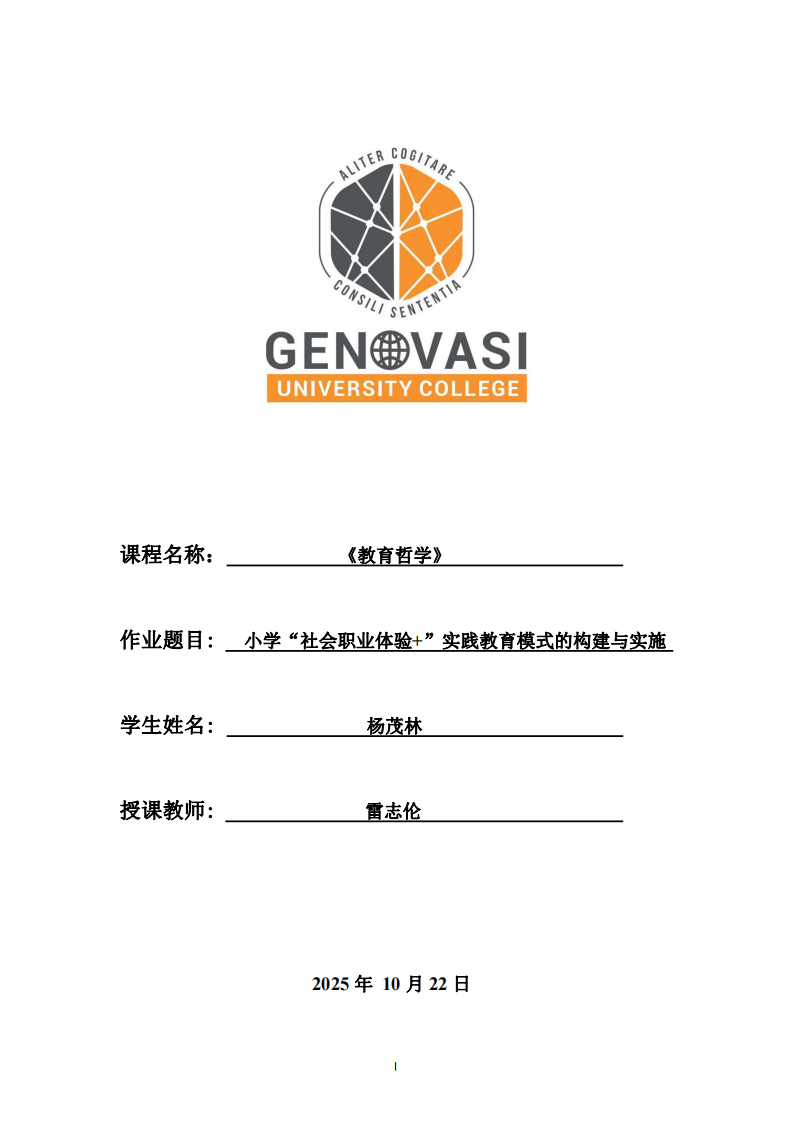 ALITER COGITARE
CONSILI SENTENTIA
GENOVASI
UNIVERSITY COLLEGE

课程名称：《教育哲学》

作业题目：小学“社会职业体验+”实践教育模式的构建与实施

学生姓名：杨茂林

授课教师：雷志伦

2025年10月22日

I